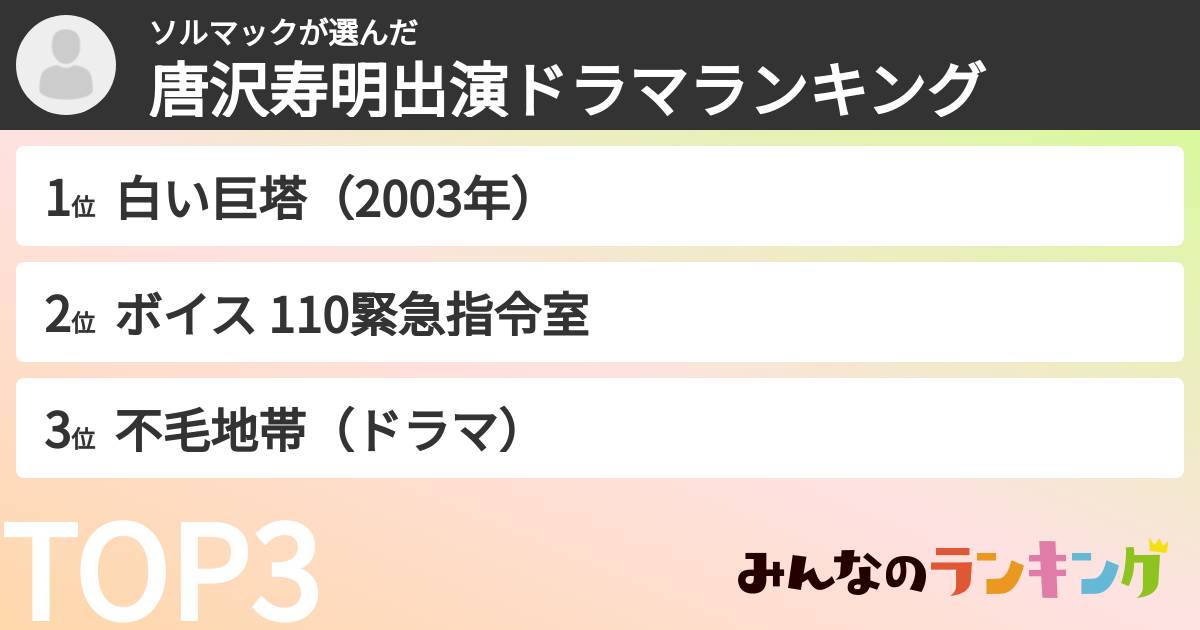 ソルマックが選んだ
唐沢寿明出演ドラマランキング

1位 白い巨塔（2003年）

2位 ボイス 110緊急指令室

3位 不毛地帯（ドラマ）

TOP3

みんなのランキング